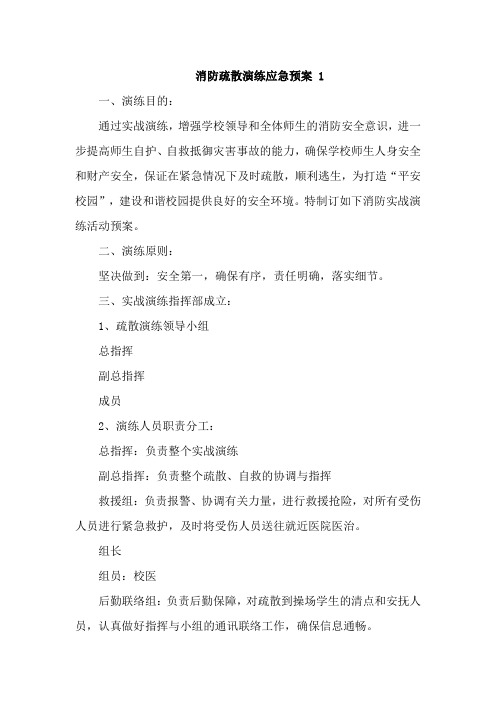 消防疏散演练应急预案 1

一、演练目的：

通过实战演练，增强学校领导和全体师生的消防安全意识，进一步提高师生自护、自救抵御灾害事故的能力，确保学校师生人身安全和财产安全，保证在紧急情况下及时疏散，顺利逃生，为打造“平安校园”，建设和谐校园提供良好的安全环境。特制订如下消防实战演练活动预案。

二、演练原则：

坚决做到：安全第一，确保有序，责任明确，落实细节。

三、实战演练指挥部成立：

1、疏散演练领导小组

总指挥

副总指挥

成员

2、演练人员职责分工：

总指挥：负责整个实战演练

副总指挥：负责整个疏散、自救的协调与指挥

救援组：负责报警、协调有关力量，进行救援抢险，对所有受伤人员进行紧急救护，及时将受伤人员送往就近医院医治。

组长

组员：校医

后勤联络组：负责后勤保障，对疏散到操场学生的清点和安抚人员，认真做好指挥与小组的通讯联络工作，确保信息通畅。